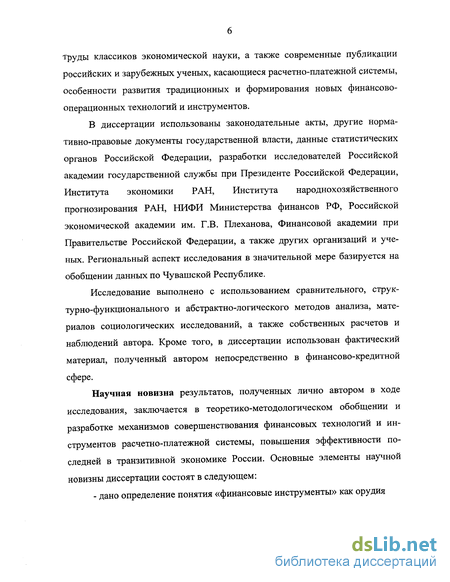 6

труды классиков экономической науки, а также современные публикации российских и зарубежных ученых, касающиеся расчетно-платежной системы, особенности развития традиционных и формирования новых финансово-операционных технологий и инструментов.

В диссертации использованы законодательные акты, другие нормативно-правовые документы государственной власти, данные статистических органов Российской Федерации, разработки исследователей Российской академии государственной службы при Президенте Российской Федерации, Института экономики РАН, Института народнохозяйственного прогнозирования РАН, НИФИ Министерства финансов РФ, Российской экономической академии им. Г.В. Плеханова, Финансовой академии при Правительстве Российской Федерации, а также других организаций и ученых. Региональный аспект исследования в значительной мере базируется на обобщении данных по Чувашской Республике.

Исследование выполнено с использованием сравнительного, структурно-функционального и абстрактно-логического методов анализа, материалов социологических исследований, а также собственных расчетов и наблюдений автора. Кроме того, в диссертации использован фактический материал, полученный автором непосредственно в финансово-кредитной сфере.

Научная новизна результатов, полученных лично автором в ходе исследования, заключается в теоретико-методологическом обобщении и разработке механизмов совершенствования финансовых технологий и инструментов расчетно-платежной системы, повышения эффективности последней в транзитивной экономике России. Основные элементы научной новизны диссертации состоят в следующем:

- дано определение понятия «финансовые инструменты» как орудия

dsLib.net
библиотека диссертаций